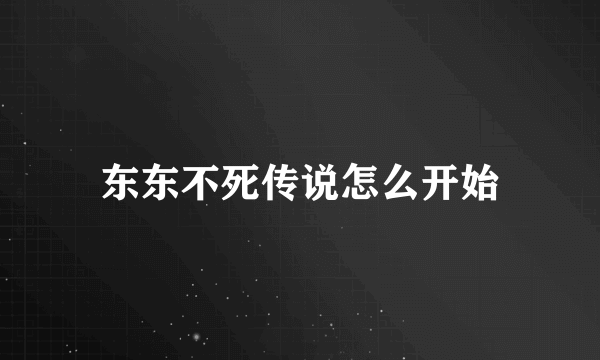 东东不死传说怎么开始